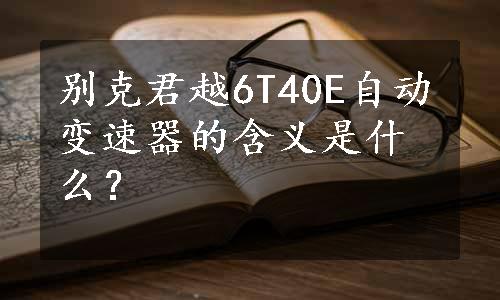 别克君越6T40E自动变速器的含义是什么？